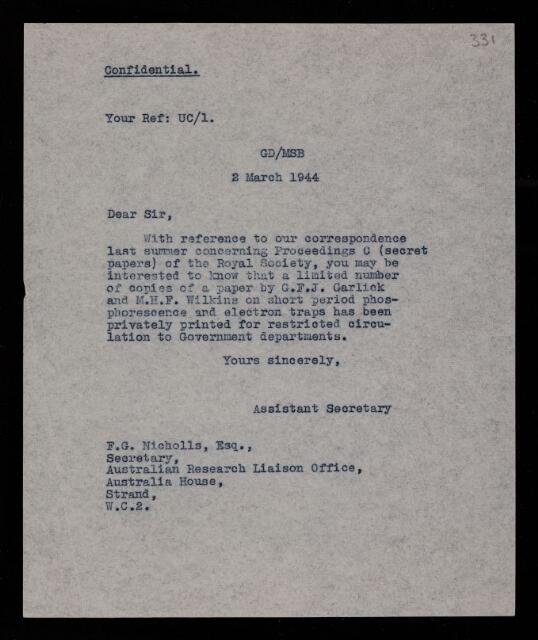 331

Confidential.

Your Ref: UC/1.

GD/MSB

2 March 1944

Dear Sir,

With reference to our correspondence last summer concerning Proceedings C (secret papers) of the Royal Society, you may be interested to know that a limited number of copies of a paper by G.F.J. Garlick and M.H.F. Wilkins on short period phosphorescence and electron traps has been privately printed for restricted circulation to Government departments.

Yours sincerely,

Assistant Secretary

F.G. Nicholls, Esq.,
Secretary,
Australian Research Liaison Office,
Australia House,
Strand,
W.C.2.